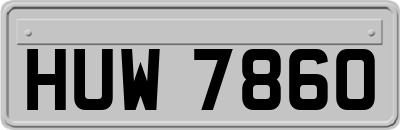 HUW 7860